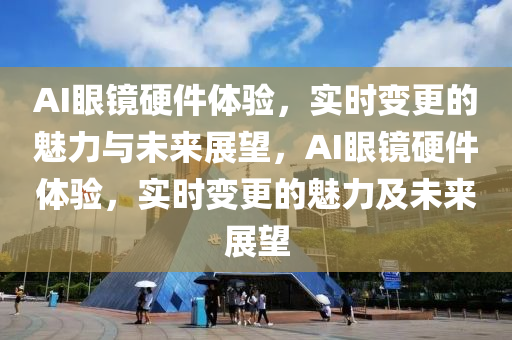 AI眼镜硬件体验，实时变更的魅力与未来展望，AI眼镜硬件体验，实时变更的魅力及未来展望